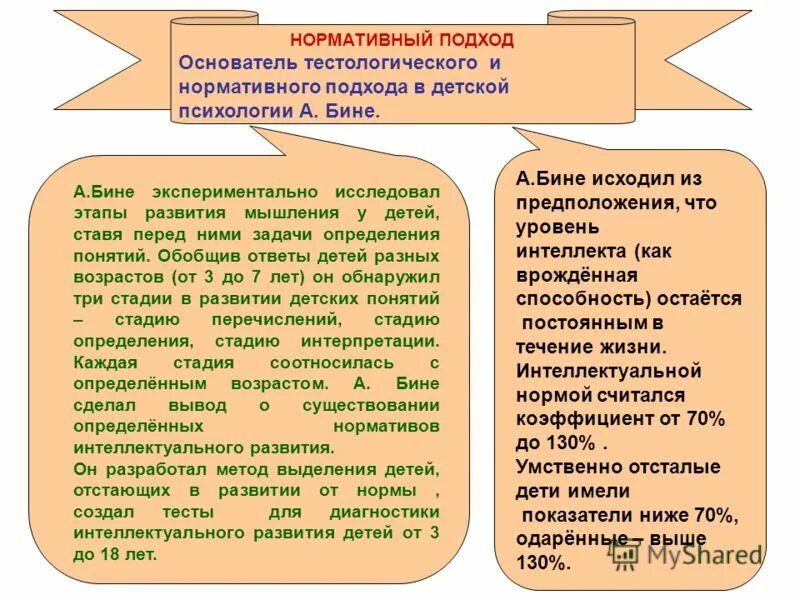 НОРМАТИВНЫЙ ПОДХОД
Основатель тестологического и нормативного подхода в детской психологии А. Бине.

А.Бине экспериментально исследовал этапы развития мышления у детей, ставя перед ними задачи определения понятий. Обобщив ответы детей разных возрастов (от 3 до 7 лет) он обнаружил три стадии в развитии детских понятий – стадию перечислений, стадию определения, стадию интерпретации. Каждая стадия соотносилась с определённым возрастом. А. Бине сделал вывод о существовании определённых нормативов интеллектуального развития.
Он разработал метод выделения детей, отстающих в развитии от нормы , создал тесты для диагностики интеллектуального развития детей от 3 до 18 лет.

А.Бине исходил из предположения, что уровень интеллекта (как врождённая способность) остаётся постоянным в течение жизни.
Интеллектуальной нормой считался коэффициент от 70% до 130% .
Умственно отсталые дети имели показатели ниже 70%, одарённые – выше 130%.

MyShared